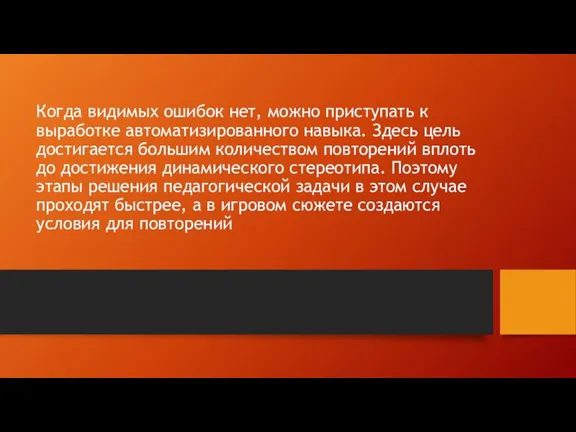 Когда видимых ошибок нет, можно приступать к выработке автоматизированного навыка. Здесь цель достигается большим количеством повторений вплоть до достижения динамического стереотипа. Поэтому этапы решения педагогической задачи в этом случае проходят быстрее, а в игровом сюжете создаются условия для повторений